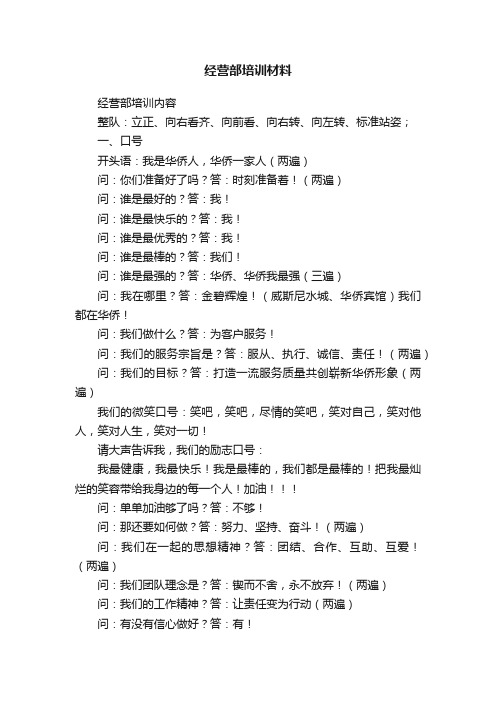 经营部培训材料

经营部培训内容

整队：立正、向右看齐、向前看、向右转、向左转、标准站姿；

一、口号

开头语：我是华侨人，华侨一家人（两遍）

问：你们准备好了吗？答：时刻准备着！（两遍）

问：谁是最好的？答：我！

问：谁是最快乐的？答：我！

问：谁是最优秀的？答：我！

问：谁是最棒的？答：我们！

问：谁是最强的？答：华侨、华侨我最强（三遍）

问：我在哪里？答：金碧辉煌！（威斯尼水城、华侨宾馆）我们都在华侨！

问：我们做什么？答：为客户服务！

问：我们的服务宗旨是？答：服从、执行、诚信、责任！（两遍）

问：我们的目标？答：打造一流服务质量共创崭新华侨形象（两遍）

我们的微笑口号：笑吧，笑吧，尽情的笑吧，笑对自己，笑对他人，笑对人生，笑对一切！

请大声告诉我，我们的励志口号：

我最健康，我最快乐！我是最棒的，我们都是最棒的！把我最灿烂的笑容带给我身边的每一个人！加油！！！

问：单单加油够了吗？答：不够！

问：那还要如何做？答：努力、坚持、奋斗！（两遍）

问：我们在一起的思想精神？答：团结、合作、互助、互爱！（两遍）

问：我们团队理念是？答：锲而不舍，永不放弃！（两遍）

问：我们的工作精神？答：让责任变为行动（两遍）

问：有没有信心做好？答：有！